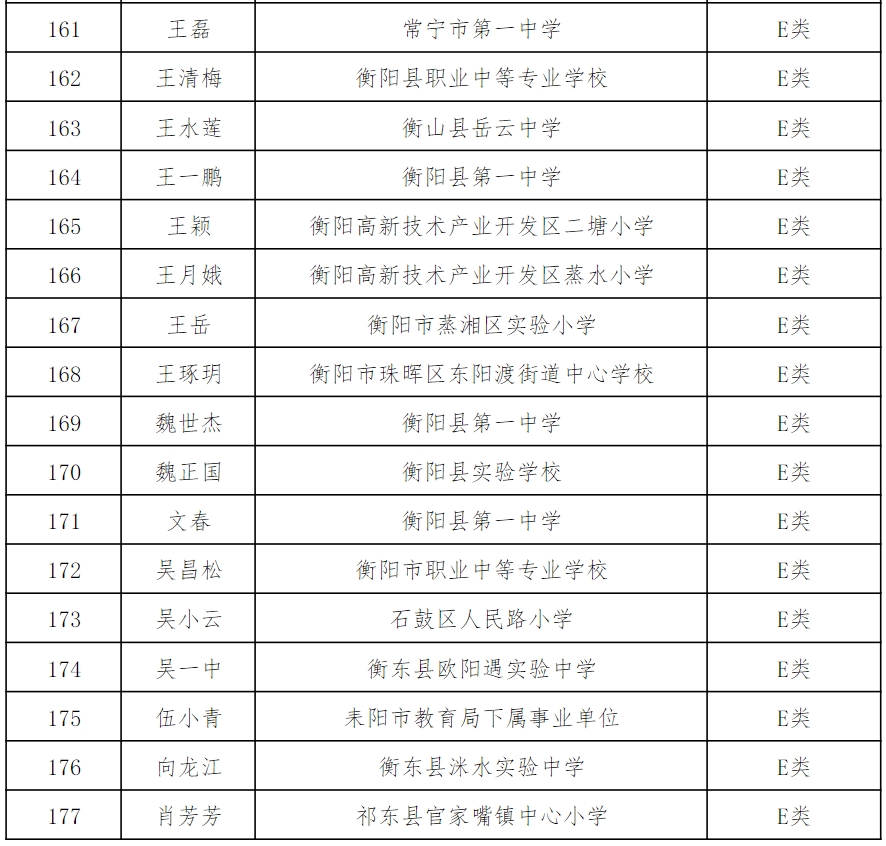 | 161 | 王磊 | 常宁市第一中学 | E类 |
|---|---|---|---|
| 162 | 王清梅 | 衡阳县职业中等专业学校 | E类 |
| 163 | 王水莲 | 衡山县岳云中学 | E类 |
| 164 | 王一鹏 | 衡阳县第一中学 | E类 |
| 165 | 王颖 | 衡阳高新技术产业开发区二塘小学 | E类 |
| 166 | 王月娥 | 衡阳高新技术产业开发区蒸水小学 | E类 |
| 167 | 王岳 | 衡阳市蒸湘区实验小学 | E类 |
| 168 | 王琢玥 | 衡阳市珠晖区东阳渡街道中心学校 | E类 |
| 169 | 魏世杰 | 衡阳县第一中学 | E类 |
| 170 | 魏正国 | 衡阳县实验学校 | E类 |
| 171 | 文春 | 衡阳县第一中学 | E类 |
| 172 | 吴昌松 | 衡阳市职业中等专业学校 | E类 |
| 173 | 吴小云 | 石鼓区人民路小学 | E类 |
| 174 | 吴一中 | 衡东县欧阳遇实验中学 | E类 |
| 175 | 伍小青 | 耒阳市教育局下属事业单位 | E类 |
| 176 | 向龙江 | 衡东县洣水实验中学 | E类 |
| 177 | 肖芳芳 | 祁东县官家嘴镇中心小学 | E类 |